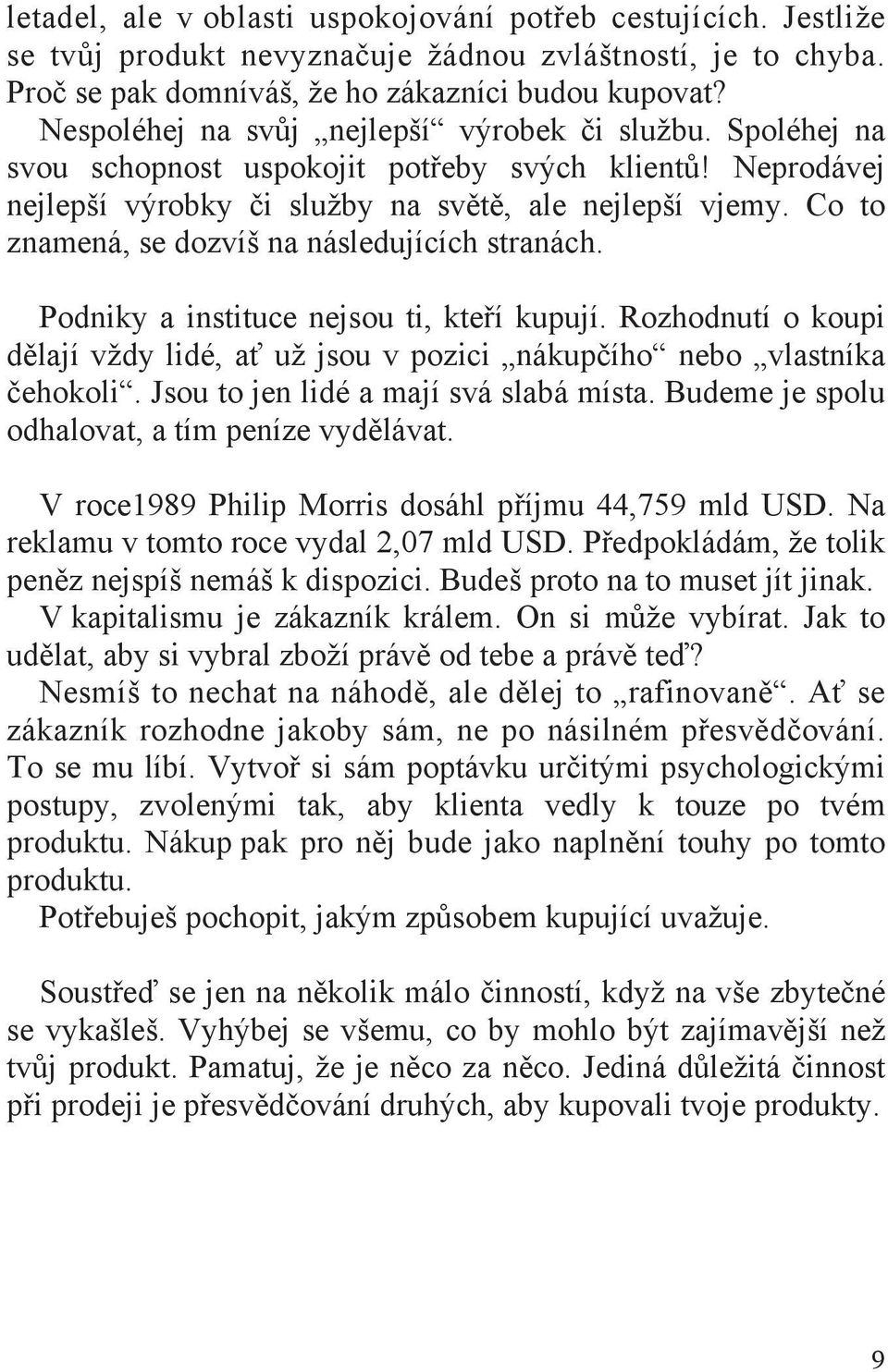 letadel, ale v oblasti uspokojování potřeb cestujících. Jestliže se tvůj produkt nevyznačuje žádnou zvláštností, je to chyba. Proč se pak domníváš, že ho zákazníci budou kupovat?
Nespoléhej na svůj „nejlepší“ výrobek či službu. Spoléhej na svou schopnost uspokojit potřeby svých klientů! Neprodávej nejlepší výrobky či služby na světě, ale nejlepší vjemy. Co to znamená, se dozvíš na následujících stranách.

Podniky a instituce nejsou ti, kteří kupují. Rozhodnutí o koupi dělají vždy lidé, ať už jsou v pozici „nákupčího“ nebo „vlastníka čehokoli“. Jsou to jen lidé a mají svá slabá místa. Budeme je spolu odhalovat, a tím peníze vydělávat.

V roce1989 Philip Morris dosáhl příjmu 44,759 mld USD. Na reklamu v tomto roce vydal 2,07 mld USD. Předpokládám, že tolik peněz nejspíš nemáš k dispozici. Budeš proto na to muset jít jinak.
V kapitalismu je zákazník králem. On si může vybírat. Jak to udělat, aby si vybral zboží právě od tebe a právě teď?
Nesmíš to nechat na náhodě, ale dělej to „rafinovaně“. Ať se zákazník rozhodne jakoby sám, ne po násilném přesvědčování. To se mu líbí. Vytvoř si sám poptávku určitými psychologickými postupy, zvolenými tak, aby klienta vedly k touze po tvém produktu. Nákup pak pro něj bude jako naplnění touhy po tomto produktu.
Potřebuješ pochopit, jakým způsobem kupující uvažuje.

Soustřeď se jen na několik málo činností, když na vše zbytečné se vykašleš. Vyhýbej se všemu, co by mohlo být zajímavější než tvůj produkt. Pamatuj, že je něco za něco. Jediná důležitá činnost při prodeji je přesvědčování druhých, aby kupovali tvoje produkty.

9